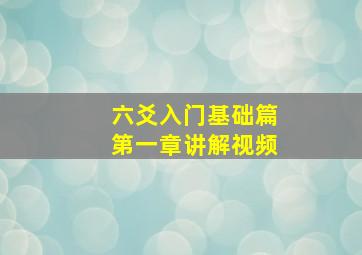 六爻入门基础篇
第一章讲解视频